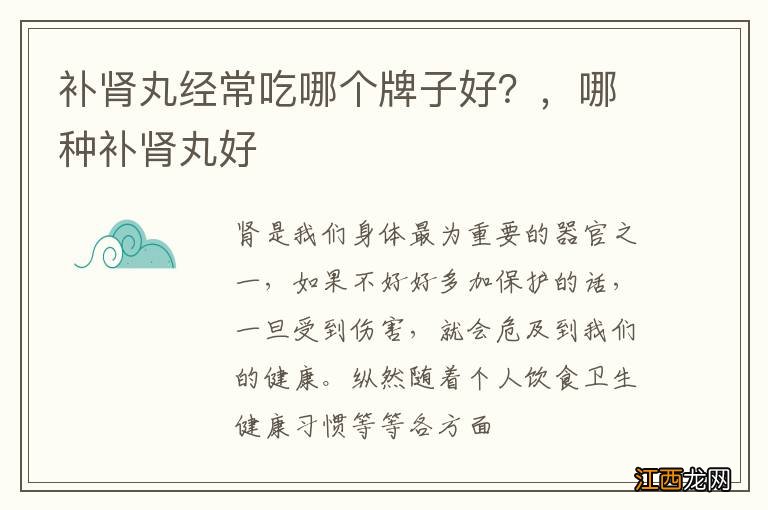 补肾丸经常吃哪个牌子好？，哪种补肾丸好

肾是我们身体最为重要的器官之一，如果不好好多加保护的话，一旦受到伤害，就会危及到我们的健康。纵然随着个人饮食卫生健康习惯等等各方面

江西龙网